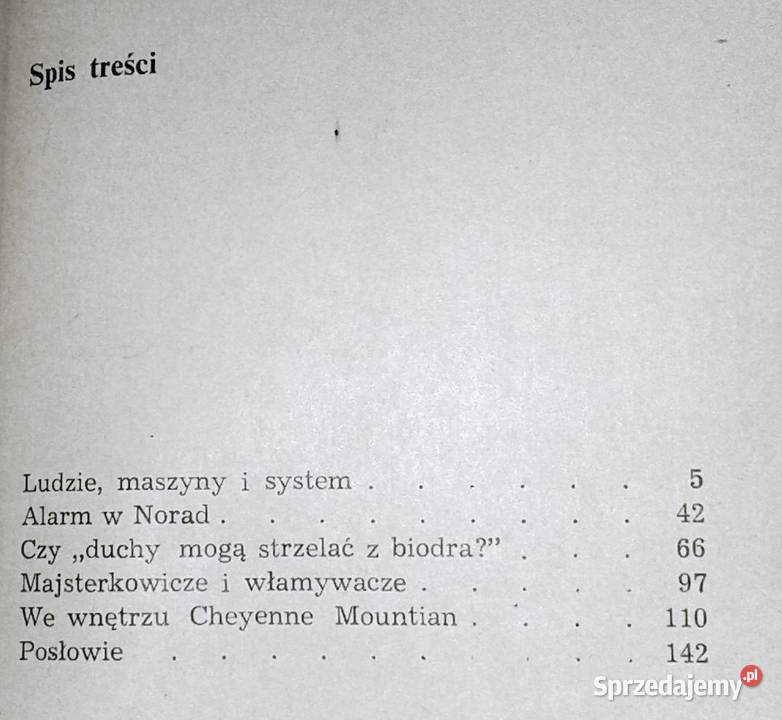 Spis treści

Ludzie, maszyny i system 5
Alarm w Norad 42
Czy „duchy mogą strzelać z biodra?" 66
Majsterkowicze i włamywacze 97
We wnętrzu Cheyenne Mountian 110
Posłowie 142

Sprzedajemy.pl